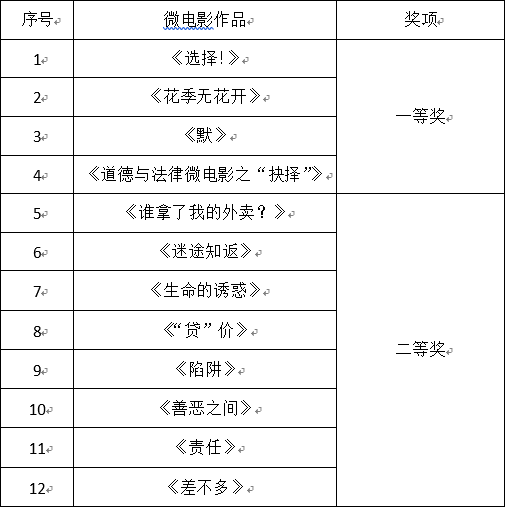 | 序号 | 微电影作品 | 奖项 |
|---|---|---|
| 1 | 《选择!》 | 一等奖 |
| 2 | 《花季无花开》 | |
| 3 | 《默》 | |
| 4 | 《道德与法律微电影之“抉择”》 | |
| 5 | 《谁拿了我的外卖？》 | 二等奖 |
| 6 | 《迷途知返》 | |
| 7 | 《生命的诱惑》 | |
| 8 | 《“贷”价》 | |
| 9 | 《陷阱》 | |
| 10 | 《善恶之间》 | |
| 11 | 《责任》 | |
| 12 | 《差不多》 | |